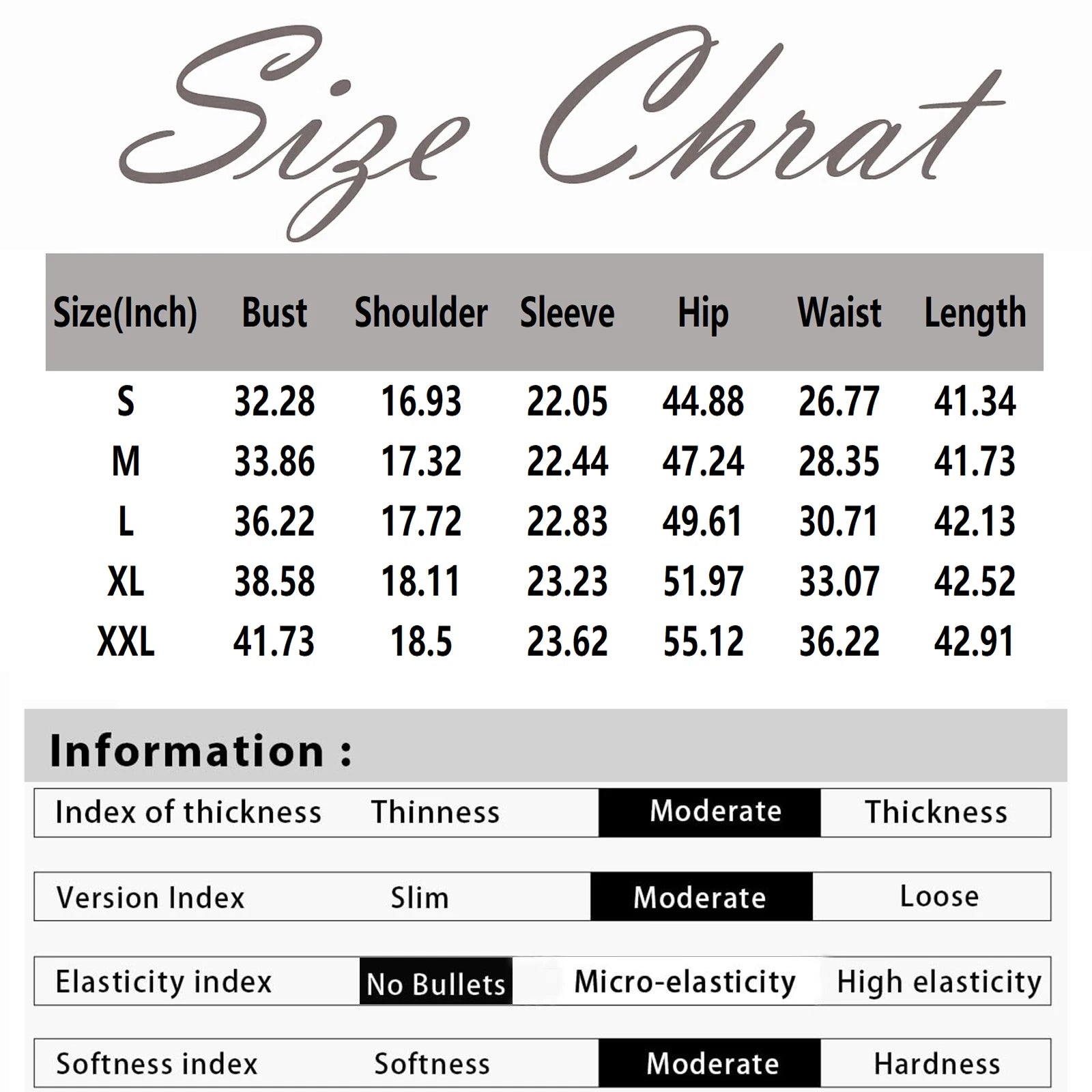 Size Chrat

| Size(Inch) | Bust | Shoulder | Sleeve | Hip | Waist | Length |
|---|---|---|---|---|---|---|
| S | 32.28 | 16.93 | 22.05 | 44.88 | 26.77 | 41.34 |
| M | 33.86 | 17.32 | 22.44 | 47.24 | 28.35 | 41.73 |
| L | 36.22 | 17.72 | 22.83 | 49.61 | 30.71 | 42.13 |
| XL | 38.58 | 18.11 | 23.23 | 51.97 | 33.07 | 42.52 |
| XXL | 41.73 | 18.5 | 23.62 | 55.12 | 36.22 | 42.91 |

Information :

| Index of thickness | Thinness | Moderate | Thickness |
|---|---|---|---|
| Version Index | Slim | Moderate | Loose |
| Elasticity index | No Bullets | Micro-elasticity | High elasticity |
| Softness index | Softness | Moderate | Hardness |